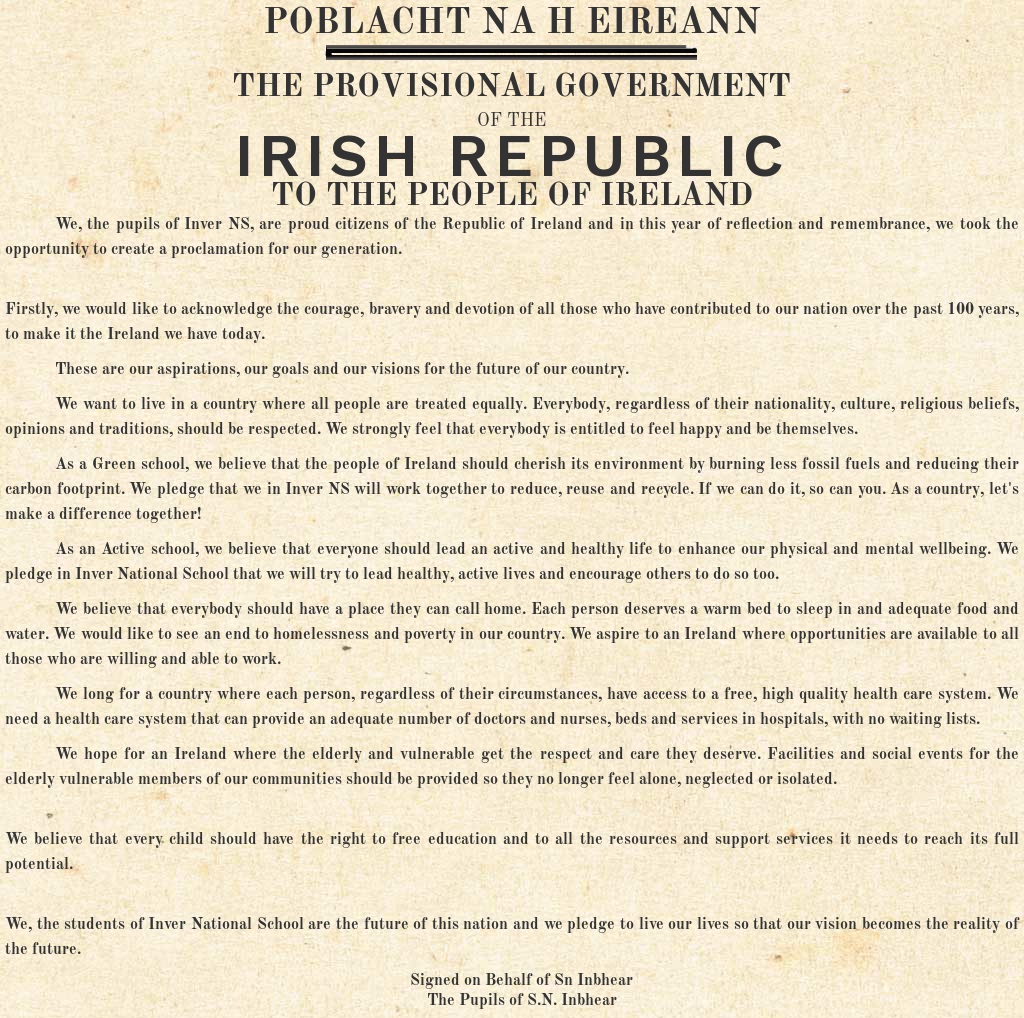 POBLACHT NA H EIREANN

THE PROVISIONAL GOVERNMENT
OF THE
IRISH REPUBLIC
TO THE PEOPLE OF IRELAND

We, the pupils of Inver NS, are proud citizens of the Republic of Ireland and in this year of reflection and remembrance, we took the opportunity to create a proclamation for our generation.

Firstly, we would like to acknowledge the courage, bravery and devotion of all those who have contributed to our nation over the past 100 years, to make it the Ireland we have today.

These are our aspirations, our goals and our visions for the future of our country.

We want to live in a country where all people are treated equally. Everybody, regardless of their nationality, culture, religious beliefs, opinions and traditions, should be respected. We strongly feel that everybody is entitled to feel happy and be themselves.

As a Green school, we believe that the people of Ireland should cherish its environment by burning less fossil fuels and reducing their carbon footprint. We pledge that we in Inver NS will work together to reduce, reuse and recycle. If we can do it, so can you. As a country, let's make a difference together!

As an Active school, we believe that everyone should lead an active and healthy life to enhance our physical and mental wellbeing. We pledge in Inver National School that we will try to lead healthy, active lives and encourage others to do so too.

We believe that everybody should have a place they can call home. Each person deserves a warm bed to sleep in and adequate food and water. We would like to see an end to homelessness and poverty in our country. We aspire to an Ireland where opportunities are available to all those who are willing and able to work.

We long for a country where each person, regardless of their circumstances, have access to a free, high quality health care system. We need a health care system that can provide an adequate number of doctors and nurses, beds and services in hospitals, with no waiting lists.

We hope for an Ireland where the elderly and vulnerable get the respect and care they deserve. Facilities and social events for the elderly vulnerable members of our communities should be provided so they no longer feel alone, neglected or isolated.

We believe that every child should have the right to free education and to all the resources and support services it needs to reach its full potential.

We, the students of Inver National School are the future of this nation and we pledge to live our lives so that our vision becomes the reality of the future.

Signed on Behalf of Sn Inbhear
The Pupils of S.N. Inbhear